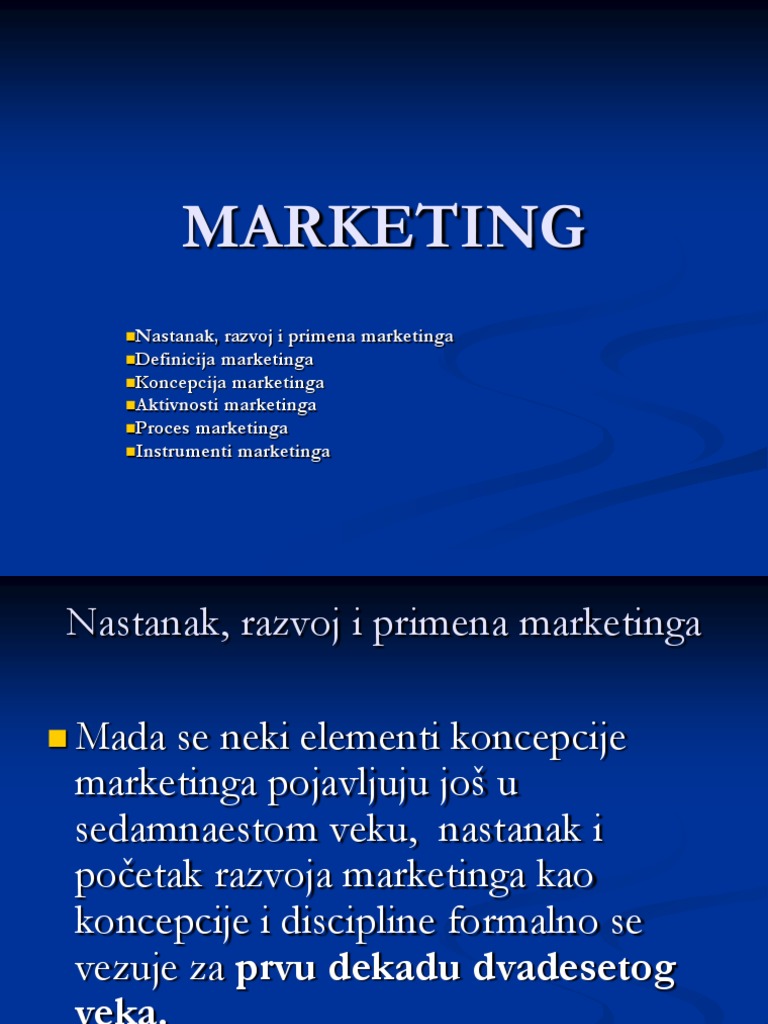 MARKETING

• Nastanak, razvoj i primena marketinga
• Definicija marketinga
• Koncepcija marketinga
• Aktivnosti marketinga
• Proces marketinga
• Instrumenti marketinga

Nastanak, razvoj i primena marketinga

• Mada se neki elementi koncepcije marketinga pojavljuju još u sedamnaestom veku, nastanak i početak razvoja marketinga kao koncepcije i discipline formalno se vezuje za prvu dekadu dvadesetog veka.